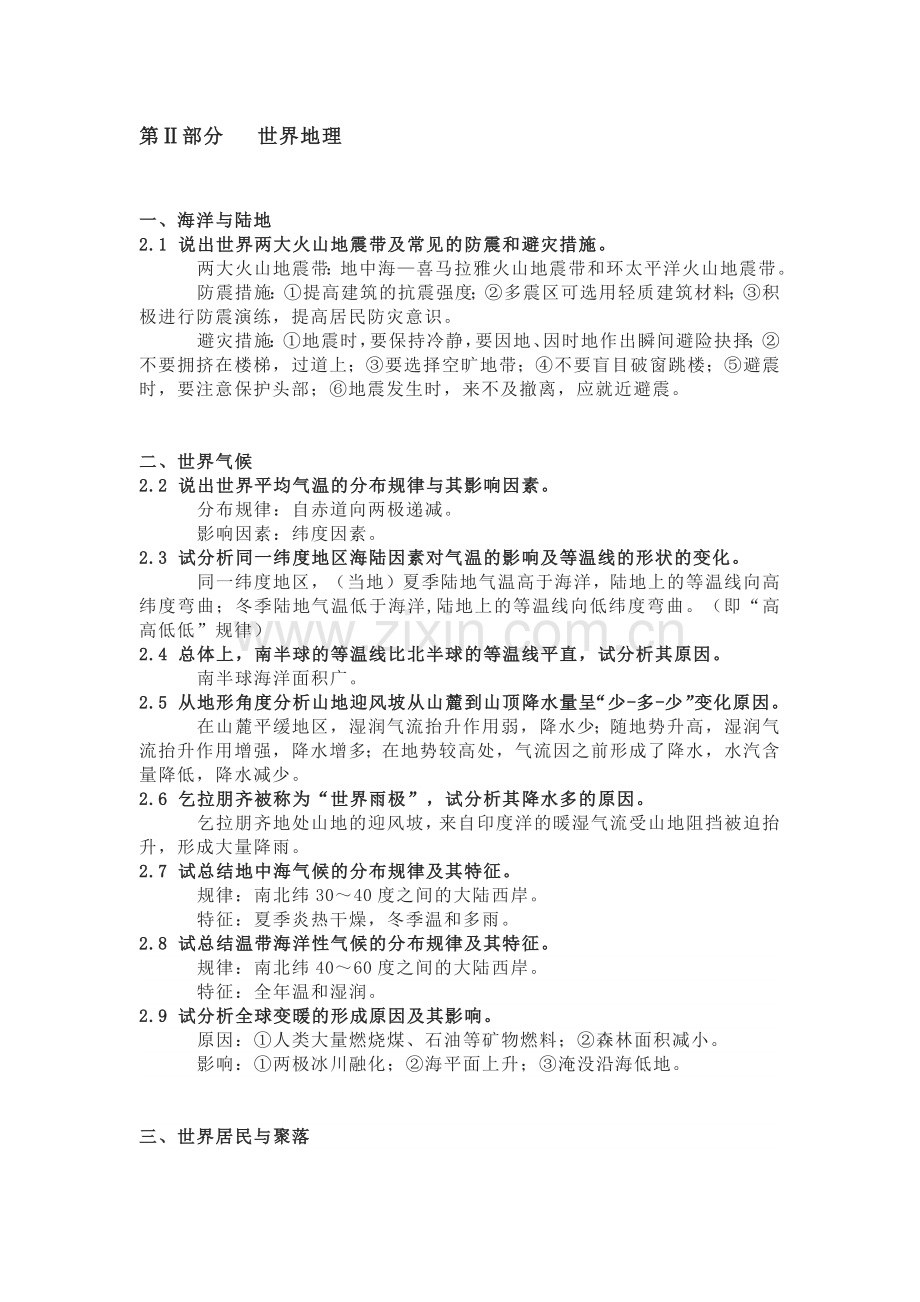 第Ⅱ部分 世界地理

一、海洋与陆地
2.1 说出世界两大火山地震带及常见的防震和避灾措施。

两大火山地震带:地中海—喜马拉雅火山地震带和环太平洋火山地震带。

防震措施:①提高建筑的抗震强度;②多震区可选用轻质建筑材料;③积极进行防震演练，提高居民防灾意识。

避灾措施:①地震时，要保持冷静，要因地、因时地作出瞬间避险抉择;②不要拥挤在楼梯，过道上;③要选择空旷地带;④不要盲目破窗跳楼;⑤避震时，要注意保护头部;⑥地震发生时，来不及撤离，应就近避震。

二、世界气候
2.2 说出世界平均气温的分布规律与其影响因素。
分布规律:自赤道向两极递减。
影响因素:纬度因素。
2.3 试分析同一纬度地区海陆因素对气温的影响及等温线的形状的变化。

同一纬度地区，(当地)夏季陆地气温高于海洋，陆地上的等温线向高纬度弯曲;冬季陆地气温低于海洋,陆地上的等温线向低纬度弯曲。(即“高高低低”规律)
2.4 总体上，南半球的等温线比北半球的等温线平直，试分析其原因。
南半球海洋面积广。
2.5 从地形角度分析山地迎风坡从山麓到山顶降水量呈“少-多-少”变化原因。

在山麓平缓地区，湿润气流抬升作用弱，降水少;随地势升高，湿润气流抬升作用增强，降水增多;在地势较高处，气流因之前形成了降水，水汽含量降低，降水减少。
2.6 乞拉朋齐被称为“世界雨极”，试分析其降水多的原因。

乞拉朋齐地处山地的迎风坡，来自印度洋的暖湿气流受山地阻挡被迫抬升，形成大量降雨。
2.7 试总结地中海气候的分布规律及其特征。
规律:南北纬30～40度之间的大陆西岸。
特征:夏季炎热干燥，冬季温和多雨。
2.8 试总结温带海洋性气候的分布规律及其特征。
规律:南北纬40～60度之间的大陆西岸。
特征:全年温和湿润。
2.9 试分析全球变暖的形成原因及其影响。
原因:①人类大量燃烧煤、石油等矿物燃料;②森林面积减小。
影响:①两极冰川融化;②海平面上升;③淹没沿海低地。

三、世界居民与聚落

www.zixin.com.cn